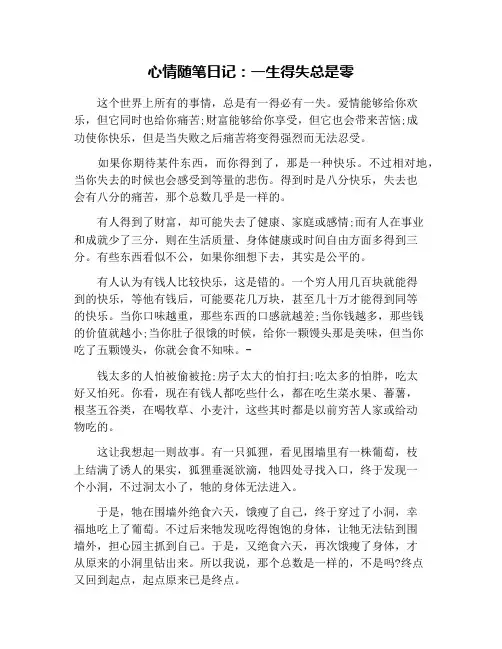 心情随笔日记：一生得失总是零

这个世界上所有的事情，总是有一得必有一失。爱情能够给你欢乐，但它同时也给你痛苦;财富能够给你享受，但它也会带来苦恼;成功使你快乐，但是当失败之后痛苦将变得强烈而无法忍受。

如果你期待某件东西，而你得到了，那是一种快乐。不过相对地，当你失去的时候也会感受到等量的悲伤。得到时是八分快乐，失去也会有八分的痛苦，那个总数几乎是一样的。

有人得到了财富，却可能失去了健康、家庭或感情;而有人在事业和成就少了三分，则在生活质量、身体健康或时间自由方面多得到三分。有些东西看似不公，如果你细想下去，其实是公平的。

有人认为有钱人比较快乐，这是错的。一个穷人用几百块就能得到的快乐，等他有钱后，可能要花几万块，甚至几十万才能得到同等的快乐。当你口味越重，那些东西的口感就越差;当你钱越多，那些钱的价值就越小;当你肚子很饿的时候，给你一颗馒头那是美味，但当你吃了五颗馒头，你就会食不知味。-

钱太多的人怕被偷被抢;房子太大的怕打扫;吃太多的怕胖，吃太好又怕死。你看，现在有钱人都吃些什么，都在吃生菜水果、蕃薯，根茎五谷类，在喝牧草、小麦汁，这些其时都是以前穷苦人家或给动物吃的。

这让我想起一则故事。有一只狐狸，看见围墙里有一株葡萄，枝上结满了诱人的果实，狐狸垂涎欲滴，牠四处寻找入口，终于发现一个小洞，不过洞太小了，牠的身体无法进入。

于是，牠在围墙外绝食六天，饿瘦了自己，终于穿过了小洞，幸福地吃上了葡萄。不过后来牠发现吃得饱饱的身体，让牠无法钻到围墙外，担心园主抓到自己。于是，又绝食六天，再次饿瘦了身体，才从原来的小洞里钻出来。所以我说，那个总数是一样的，不是吗?终点又回到起点，起点原来已是终点。